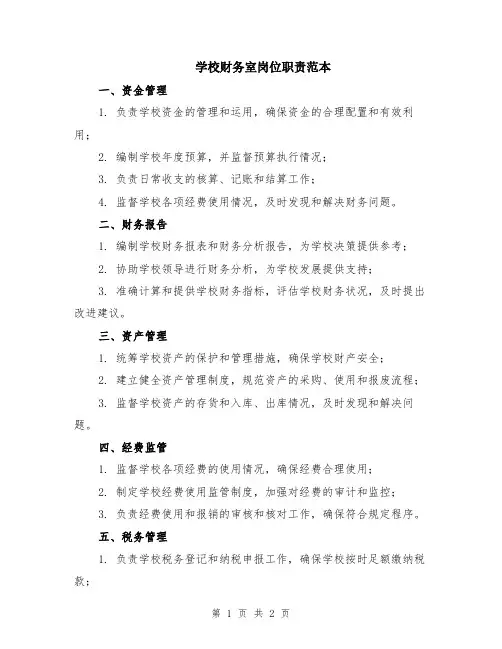 学校财务室岗位职责范本

一、资金管理

1. 负责学校资金的管理和运用，确保资金的合理配置和有效利用；

2. 编制学校年度预算，并监督预算执行情况；

3. 负责日常收支的核算、记账和结算工作；

4. 监督学校各项经费使用情况，及时发现和解决财务问题。

二、财务报告

1. 编制学校财务报表和财务分析报告，为学校决策提供参考；

2. 协助学校领导进行财务分析，为学校发展提供支持；

3. 准确计算和提供学校财务指标，评估学校财务状况，及时提出改进建议。

三、资产管理

1. 统筹学校资产的保护和管理措施，确保学校财产安全；

2. 建立健全资产管理制度，规范资产的采购、使用和报废流程；

3. 监督学校资产的存货和入库、出库情况，及时发现和解决问题。

四、经费监管

1. 监督学校各项经费的使用情况，确保经费合理使用；

2. 制定学校经费使用监管制度，加强对经费的审计和监控；

3. 负责经费使用和报销的审核和核对工作，确保符合规定程序。

五、税务管理

1. 负责学校税务登记和纳税申报工作，确保学校按时足额缴纳税款；

第 1 页 共 2 页